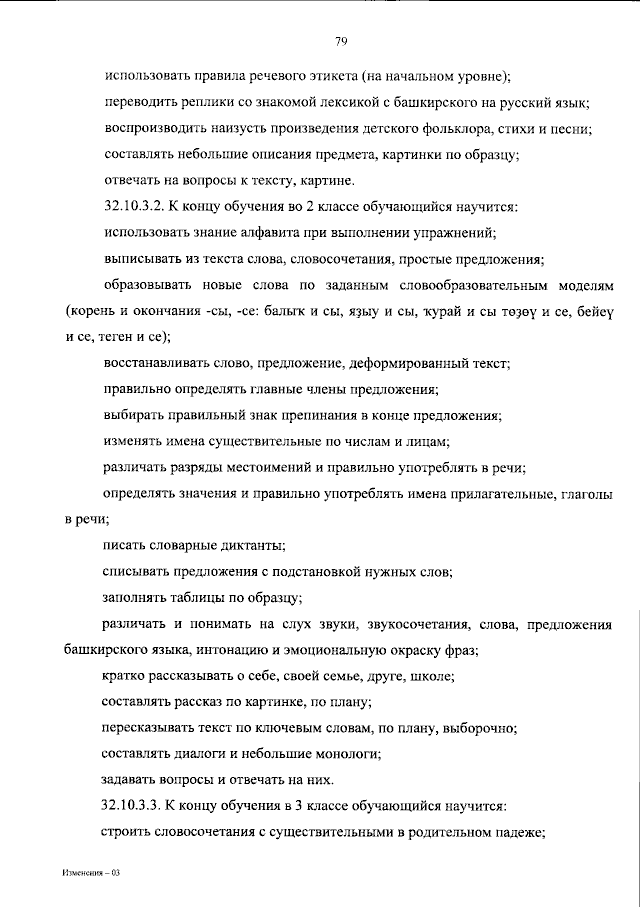 79

использовать правила речевого этикета (на начальном уровне);

переводить реплики со знакомой лексикой с башкирского на русский язык;

воспроизводить наизусть произведения детского фольклора, стихи и песни;

составлять небольшие описания предмета, картинки по образцу;

отвечать на вопросы к тексту, картине.

32.10.3.2. К концу обучения во 2 классе обучающийся научится:

использовать знание алфавита при выполнении упражнений;

выписывать из текста слова, словосочетания, простые предложения;

образовывать новые слова по заданным словообразовательным моделям (корень и окончания -сы, -се: балыҡ и сы, яҙыу и сы, ҡурай и сы төҙөү и се, бейеү и се, теген и се);

восстанавливать слово, предложение, деформированный текст;

правильно определять главные члены предложения;

выбирать правильный знак препинания в конце предложения;

изменять имена существительные по числам и лицам;

различать разряды местоимений и правильно употреблять в речи;

определять значения и правильно употреблять имена прилагательные, глаголы в речи;

писать словарные диктанты;

списывать предложения с подстановкой нужных слов;

заполнять таблицы по образцу;

различать и понимать на слух звуки, звукосочетания, слова, предложения башкирского языка, интонацию и эмоциональную окраску фраз;

кратко рассказывать о себе, своей семье, друге, школе;

составлять рассказ по картинке, по плану;

пересказывать текст по ключевым словам, по плану, выборочно;

составлять диалоги и небольшие монологи;

задавать вопросы и отвечать на них.

32.10.3.3. К концу обучения в 3 классе обучающийся научится:

строить словосочетания с существительными в родительном падеже;

Изменения – 03